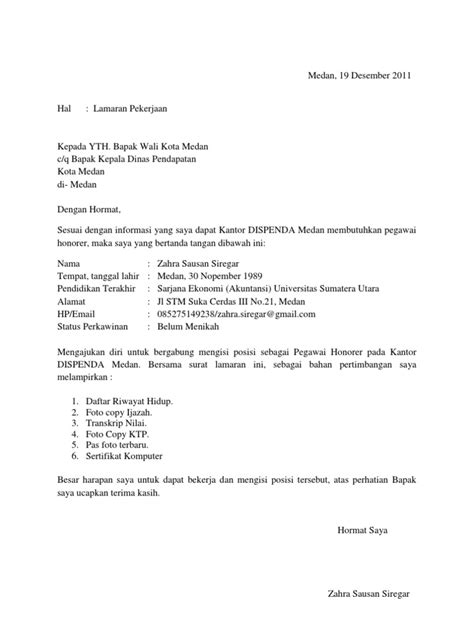 Medan, 19 Desember 2011

Hal : Lamaran Pekerjaan

Kepada YTH. Bapak Wali Kota Medan
c/q Bapak Kepala Dinas Pendapatan
Kota Medan
di- Medan

Dengan Hormat,

Sesuai dengan informasi yang saya dapat Kantor DISPENDA Medan membutuhkan pegawai honorer, maka saya yang bertanda tangan dibawah ini:

Nama : Zahra Sausan Siregar
Tempat, tanggal lahir : Medan, 30 Nopember 1989
Pendidikan Terakhir : Sarjana Ekonomi (Akuntansi) Universitas Sumatera Utara
Alamat : Jl STM Suka Cerdas III No.21, Medan
HP/Email : 085275149238/zahra.siregar@gmail.com
Status Perkawinan : Belum Menikah

Mengajukan diri untuk bergabung mengisi posisi sebagai Pegawai Honorer pada Kantor DISPENDA Medan. Bersama surat lamaran ini, sebagai bahan pertimbangan saya melampirkan :

1. Daftar Riwayat Hidup.
2. Foto copy Ijazah.
3. Transkrip Nilai.
4. Foto Copy KTP.
5. Pas foto terbaru.
6. Sertifikat Komputer

Besar harapan saya untuk dapat bekerja dan mengisi posisi tersebut, atas perhatian Bapak saya ucapkan terima kasih.

Hormat Saya

Zahra Sausan Siregar